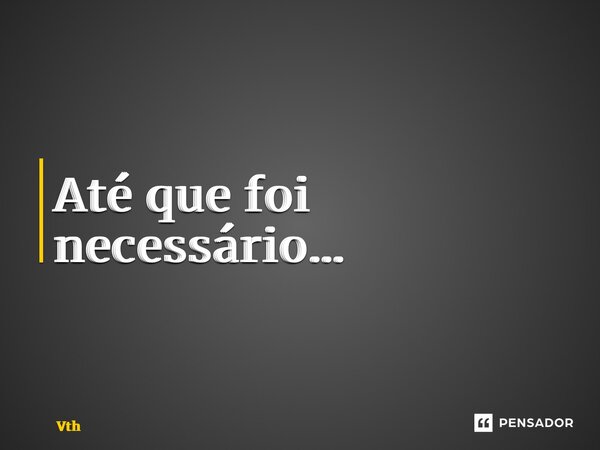 Até que foi necessário...

Vth

PENSADOR